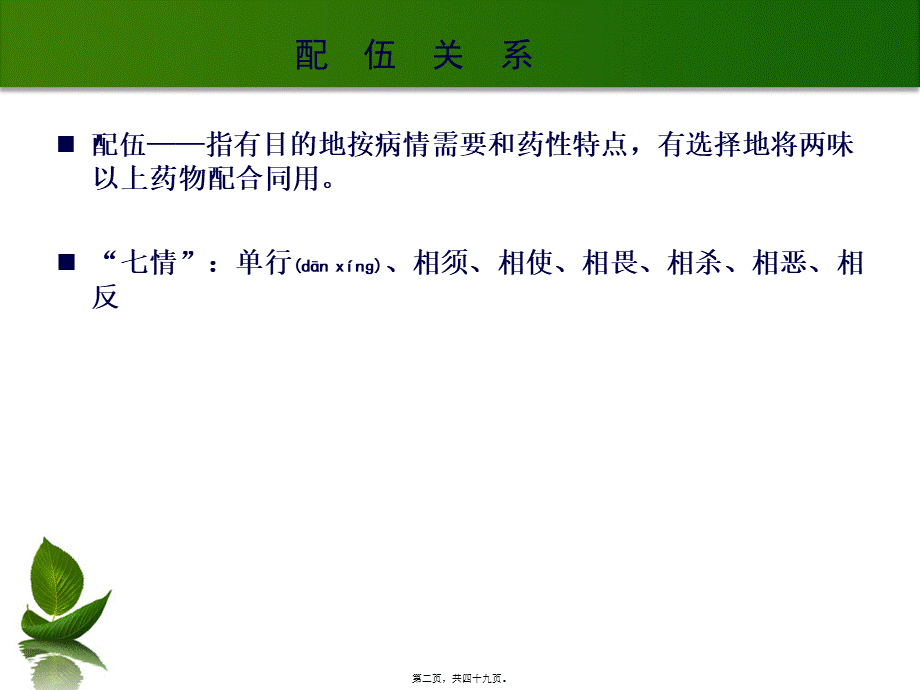 配 伍 关 系

■ 配伍——指有目的地按病情需要和药性特点，有选择地将两味以上药物配合同用。

■ “七情”：单行(dān xíng)、相须、相使、相畏、相杀、相恶、相反

第二页，共四十九页。